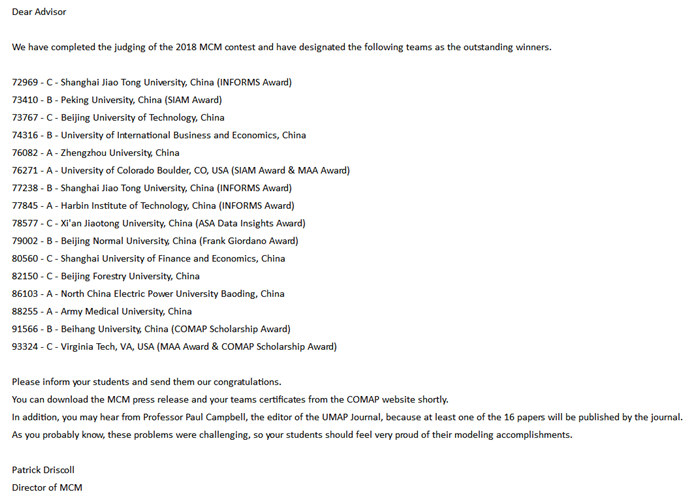 Dear Advisor

We have completed the judging of the 2018 MCM contest and have designated the following teams as the outstanding winners.

72969 - C - Shanghai Jiao Tong University, China (INFORMS Award)
73410 - B - Peking University, China (SIAM Award)
73767 - C - Beijing University of Technology, China
74316 - B - University of International Business and Economics, China
76082 - A - Zhengzhou University, China
76271 - A - University of Colorado Boulder, CO, USA (SIAM Award & MAA Award)
77238 - B - Shanghai Jiao Tong University, China (INFORMS Award)
77845 - A - Harbin Institute of Technology, China (INFORMS Award)
78577 - C - Xi'an Jiaotong University, China (ASA Data Insights Award)
79002 - B - Beijing Normal University, China (Frank Giordano Award)
80560 - C - Shanghai University of Finance and Economics, China
82150 - C - Beijing Forestry University, China
86103 - A - North China Electric Power University Baoding, China
88255 - A - Army Medical University, China
91566 - B - Beihang University, China (COMAP Scholarship Award)
93324 - C - Virginia Tech, VA, USA (MAA Award & COMAP Scholarship Award)

Please inform your students and send them our congratulations.
You can download the MCM press release and your teams certificates from the COMAP website shortly.
In addition, you may hear from Professor Paul Campbell, the editor of the UMAP Journal, because at least one of the 16 papers will be published by the journal.
As you probably know, these problems were challenging, so your students should feel very proud of their modeling accomplishments.

Patrick Driscoll
Director of MCM